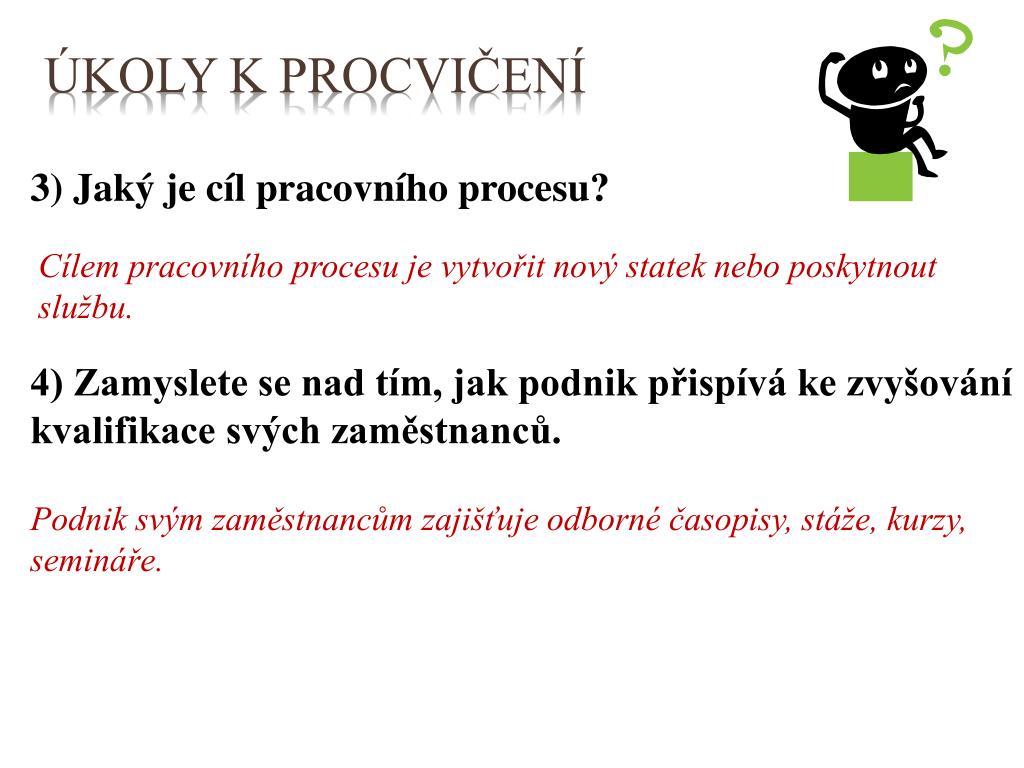 ÚKOLY K PROCVIČENÍ

?

3) Jaký je cíl pracovního procesu?

Cílem pracovního procesu je vytvořit nový statek nebo poskytnout službu.

4) Zamyslete se nad tím, jak podnik přispívá ke zvyšování kvalifikace svých zaměstnanců.

Podnik svým zaměstnancům zajišťuje odborné časopisy, stáže, kurzy, semináře.